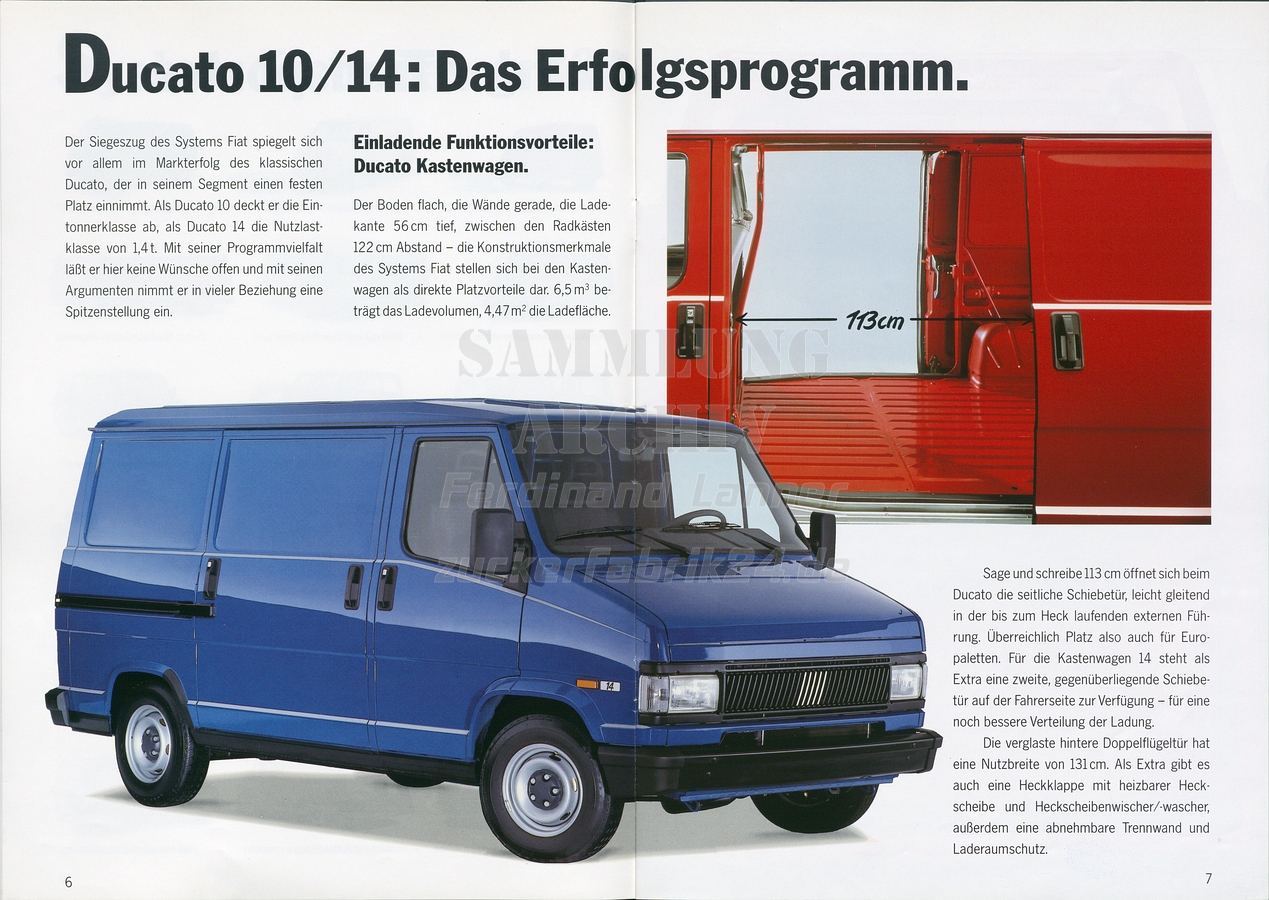 Ducato 10/14: Das Erfolgsprogramm.

Der Siegeszug des Systems Fiat spiegelt sich vor allem im Markterfolg des klassischen Ducato, der in seinem Segment einen festen Platz einnimmt. Als Ducato 10 deckt er die Eintonnerklasse ab, als Ducato 14 die Nutzlastklasse von 1,4 t. Mit seiner Programmvielfalt läßt er hier keine Wünsche offen und mit seinen Argumenten nimmt er in vieler Beziehung eine Spitzenstellung ein.

Einladende Funktionsvorteile: Ducato Kastenwagen.

Der Boden flach, die Wände gerade, die Ladekante 56 cm tief, zwischen den Radkästen 122 cm Abstand – die Konstruktionsmerkmale des Systems Fiat stellen sich bei den Kastenwagen als direkte Platzvorteile dar. 6,5 $m^3$ beträgt das Ladevolumen, 4,47 $m^2$ die Ladefläche.

113cm

SAMMLUNG ARCHIV Ferdinand Lanner zuckerfabrik24.de

14

Sage und schreibe 113 cm öffnet sich beim Ducato die seitliche Schiebetür, leicht gleitend in der bis zum Heck laufenden externen Führung. Überreichlich Platz also auch für Europaletten. Für die Kastenwagen 14 steht als Extra eine zweite, gegenüberliegende Schiebetür auf der Fahrerseite zur Verfügung – für eine noch bessere Verteilung der Ladung.

Die verglaste hintere Doppelflügeltür hat eine Nutzbreite von 131 cm. Als Extra gibt es auch eine Heckklappe mit heizbarer Heckscheibe und Heckscheibenwischer/-wascher, außerdem eine abnehmbare Trennwand und Laderaumschutz.

6

7